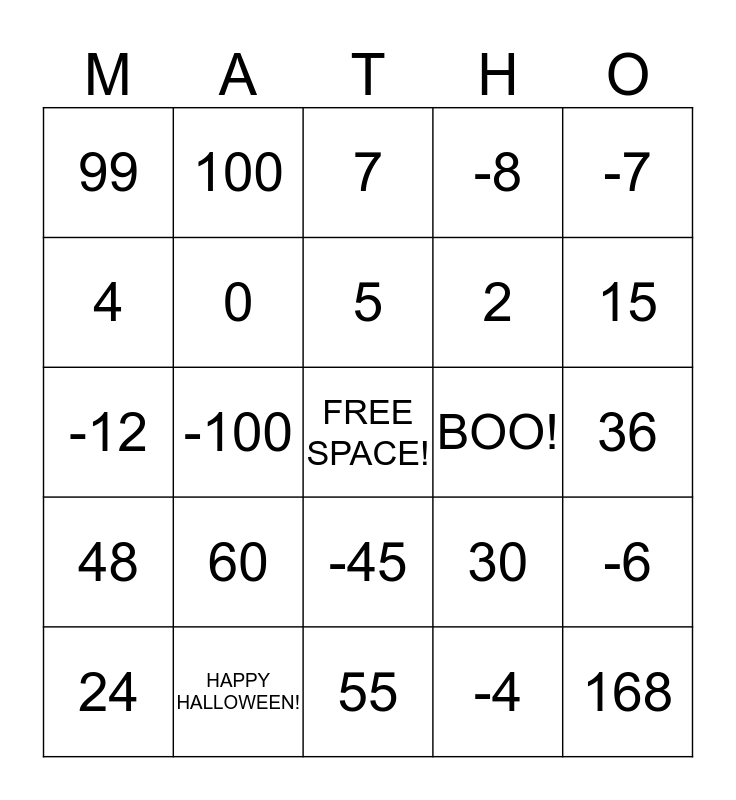 | M | A | T | H | O |
|---|---|---|---|---|
| 99 | 100 | 7 | -8 | -7 |
| 4 | 0 | 5 | 2 | 15 |
| -12 | -100 | FREE SPACE! | BOO! | 36 |
| 48 | 60 | -45 | 30 | -6 |
| 24 | HAPPY HALLOWEEN! | 55 | -4 | 168 |